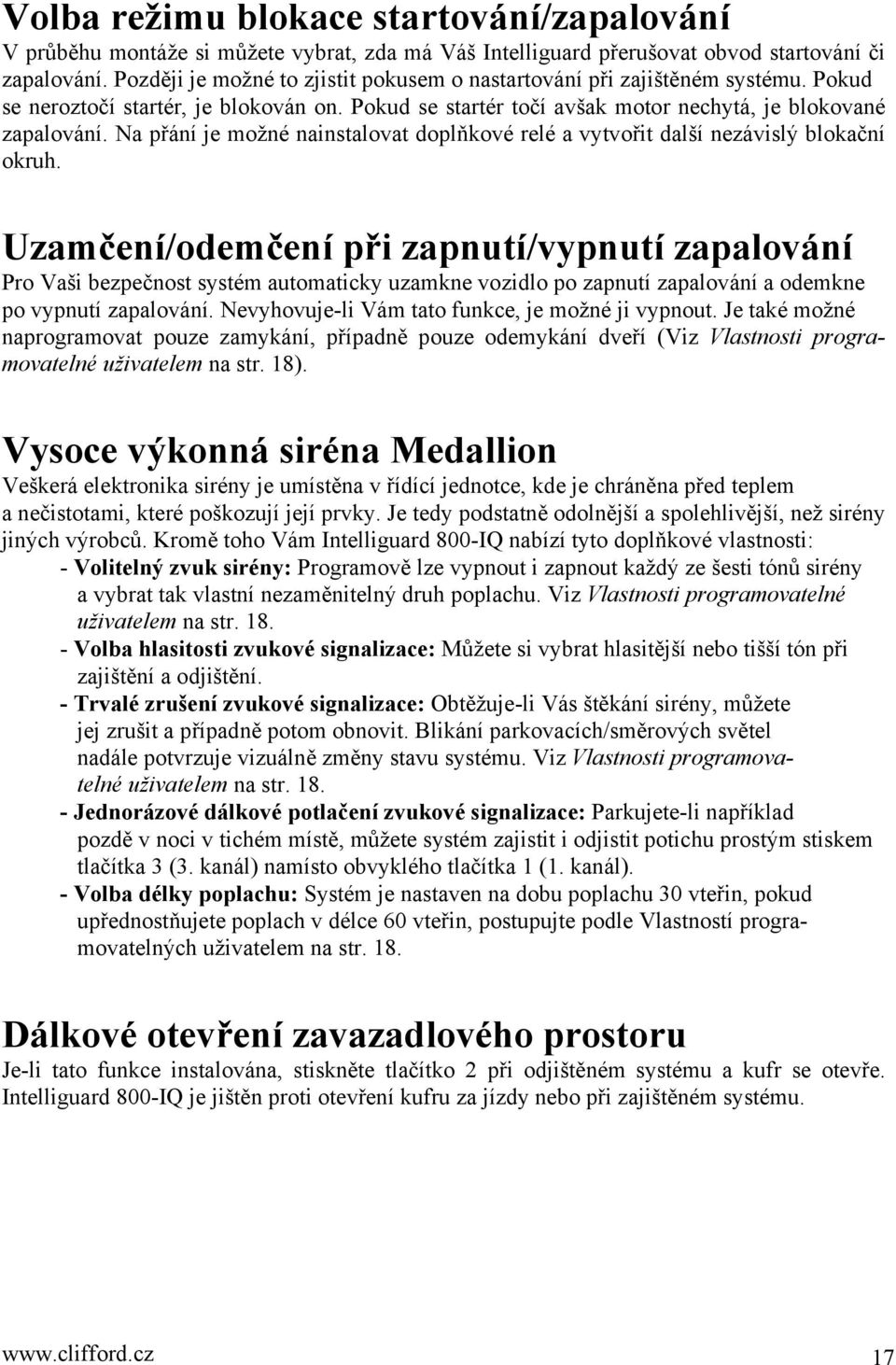 Volba režimu blokace startování/zapalování
V průběhu montáže si můžete vybrat, zda má Váš Intelliguard přerušovat obvod startování či zapalování. Později je možné to zjistit pokusem o nastartování při zajištěném systému. Pokud se neroztočí startér, je blokován on. Pokud se startér točí avšak motor nechytá, je blokované zapalování. Na přání je možné nainstalovat doplňkové relé a vytvořit další nezávislý blokační okruh.

Uzamčení/odemčení při zapnutí/vypnutí zapalování
Pro Vaši bezpečnost systém automaticky uzamkne vozidlo po zapnutí zapalování a odemkne po vypnutí zapalování. Nevyhovuje-li Vám tato funkce, je možné ji vypnout. Je také možné naprogramovat pouze zamykání, případně pouze odemykání dveří (Viz Vlastnosti programovatelné uživatelem na str. 18).

Vysoce výkonná siréna Medallion
Veškerá elektronika sirény je umístěna v řídící jednotce, kde je chráněna před teplem a nečistotami, které poškozují její prvky. Je tedy podstatně odolnější a spolehlivější, než sirény jiných výrobců. Kromě toho Vám Intelliguard 800-IQ nabízí tyto doplňkové vlastnosti:
- Volitelný zvuk sirény: Programově lze vypnout i zapnout každý ze šesti tónů sirény a vybrat tak vlastní nezaměnitelný druh poplachu. Viz Vlastnosti programovatelné uživatelem na str. 18.
- Volba hlasitosti zvukové signalizace: Můžete si vybrat hlasitější nebo tišší tón při zajištění a odjištění.
- Trvalé zrušení zvukové signalizace: Obtěžuje-li Vás štěkání sirény, můžete jej zrušit a případně potom obnovit. Blikání parkovacích/směrových světel nadále potvrzuje vizuálně změny stavu systému. Viz Vlastnosti programovatelné uživatelem na str. 18.
- Jednorázové dálkové potlačení zvukové signalizace: Parkujete-li například pozdě v noci v tichém místě, můžete systém zajistit i odjistit potichu prostým stiskem tlačítka 3 (3. kanál) namísto obvyklého tlačítka 1 (1. kanál).
- Volba délky poplachu: Systém je nastaven na dobu poplachu 30 vteřin, pokud upřednostňujete poplach v délce 60 vteřin, postupujte podle Vlastností programovatelných uživatelem na str. 18.

Dálkové otevření zavazadlového prostoru
Je-li tato funkce instalována, stiskněte tlačítko 2 při odjištěném systému a kufr se otevře. Intelliguard 800-IQ je jištěn proti otevření kufru za jízdy nebo při zajištěném systému.

www.clifford.cz 17